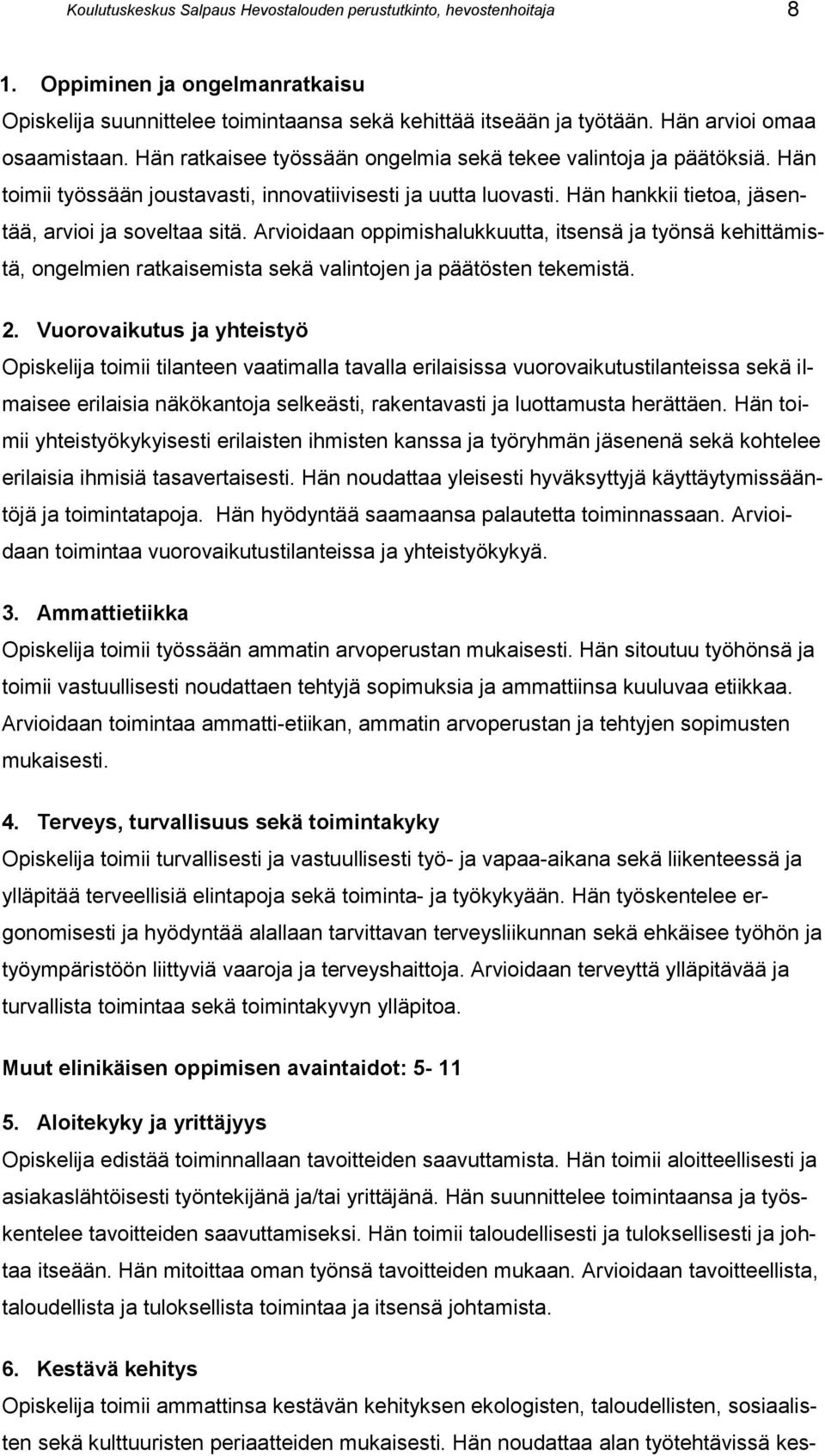 Koulutuskeskus Salpaus Hevostalouden perustutkinto, hevostenhoitaja 8

1. Oppiminen ja ongelmanratkaisu

Opiskelija suunnittelee toimintaansa sekä kehittää itseään ja työtään. Hän arvioi omaa osaamistaan. Hän ratkaisee työssään ongelmia sekä tekee valintoja ja päätöksiä. Hän toimii työssään joustavasti, innovatiivisesti ja uutta luovasti. Hän hankkii tietoa, jäsentää, arvioi ja soveltaa sitä. Arvioidaan oppimishalukkuutta, itsensä ja työnsä kehittämistä, ongelmien ratkaisemista sekä valintojen ja päätösten tekemistä.

2. Vuorovaikutus ja yhteistyö

Opiskelija toimii tilanteen vaatimalla tavalla erilaisissa vuorovaikutustilanteissa sekä ilmaisee erilaisia näkökantoja selkeästi, rakentavasti ja luottamusta herättäen. Hän toimii yhteistyökykyisesti erilaisten ihmisten kanssa ja työryhmän jäsenenä sekä kohtelee erilaisia ihmisiä tasavertaisesti. Hän noudattaa yleisesti hyväksyttyjä käyttäytymissääntöjä ja toimintatapoja. Hän hyödyntää saamaansa palautetta toiminnassaan. Arvioidaan toimintaa vuorovaikutustilanteissa ja yhteistyökykyä.

3. Ammattietiikka

Opiskelija toimii työssään ammatin arvoperustan mukaisesti. Hän sitoutuu työhönsä ja toimii vastuullisesti noudattaen tehtyjä sopimuksia ja ammattiinsa kuuluvaa etiikkaa. Arvioidaan toimintaa ammatti-etiikan, ammatin arvoperustan ja tehtyjen sopimusten mukaisesti.

4. Terveys, turvallisuus sekä toimintakyky

Opiskelija toimii turvallisesti ja vastuullisesti työ- ja vapaa-aikana sekä liikenteessä ja ylläpitää terveellisiä elintapoja sekä toiminta- ja työkykyään. Hän työskentelee ergonomisesti ja hyödyntää alallaan tarvittavan terveysliikunnan sekä ehkäisee työhön ja työympäristöön liittyviä vaaroja ja terveyshaittoja. Arvioidaan terveyttä ylläpitävää ja turvallista toimintaa sekä toimintakyvyn ylläpitoa.

Muut elinikäisen oppimisen avaintaidot: 5- 11

5. Aloitekyky ja yrittäjyys

Opiskelija edistää toiminnallaan tavoitteiden saavuttamista. Hän toimii aloitteellisesti ja asiakaslähtöisesti työntekijänä ja/tai yrittäjänä. Hän suunnittelee toimintaansa ja työskentelee tavoitteiden saavuttamiseksi. Hän toimii taloudellisesti ja tuloksellisesti ja johtaa itseään. Hän mitoittaa oman työnsä tavoitteiden mukaan. Arvioidaan tavoitteellista, taloudellista ja tuloksellista toimintaa ja itsensä johtamista.

6. Kestävä kehitys

Opiskelija toimii ammattinsa kestävän kehityksen ekologisten, taloudellisten, sosiaalisten sekä kulttuuristen periaatteiden mukaisesti. Hän noudattaa alan työtehtävissä kes-